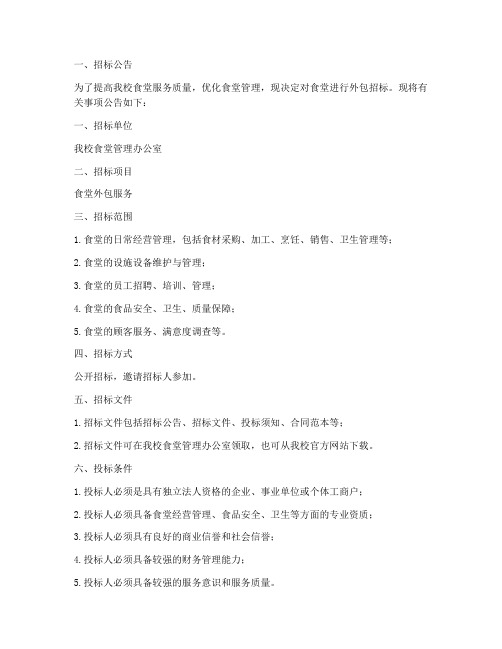 一、招标公告

为了提高我校食堂服务质量，优化食堂管理，现决定对食堂进行外包招标。现将有关事项公告如下：

一、招标单位

我校食堂管理办公室

二、招标项目

食堂外包服务

三、招标范围

1. 食堂的日常经营管理，包括食材采购、加工、烹饪、销售、卫生管理等；

2. 食堂的设施设备维护与管理；

3. 食堂的员工招聘、培训、管理；

4. 食堂的食品安全、卫生、质量保障；

5. 食堂的顾客服务、满意度调查等。

四、招标方式

公开招标，邀请招标人参加。

五、招标文件

1. 招标文件包括招标公告、招标文件、投标须知、合同范本等；

2. 招标文件可在我校食堂管理办公室领取，也可从我校官方网站下载。

六、投标条件

1. 投标人必须是具有独立法人资格的企业、事业单位或个体工商户；

2. 投标人必须具备食堂经营管理、食品安全、卫生等方面的专业资质；

3. 投标人必须具有良好的商业信誉和社会信誉；

4. 投标人必须具备较强的财务管理能力；

5. 投标人必须具备较强的服务意识和服务质量。